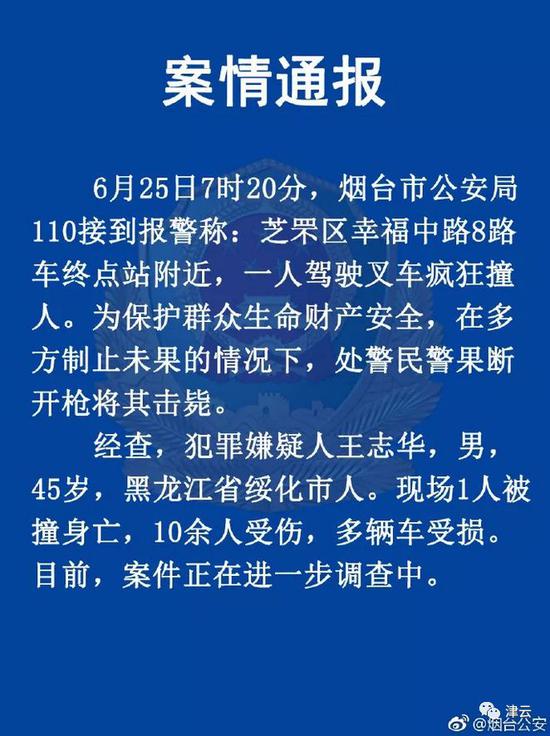 案情通报

6月25日7时20分，烟台市公安局110接到报警称：芝罘区幸福中路8路车终点站附近，一人驾驶叉车疯狂撞人。为保护群众生命财产安全，在多方制止未果的情况下，处警民警果断开枪将其击毙。

经查，犯罪嫌疑人王志华，男，45岁，黑龙江省绥化市人。现场1人被撞身亡，10余人受伤，多辆车受损。目前，案件正在进一步调查中。

津云
@烟台公安